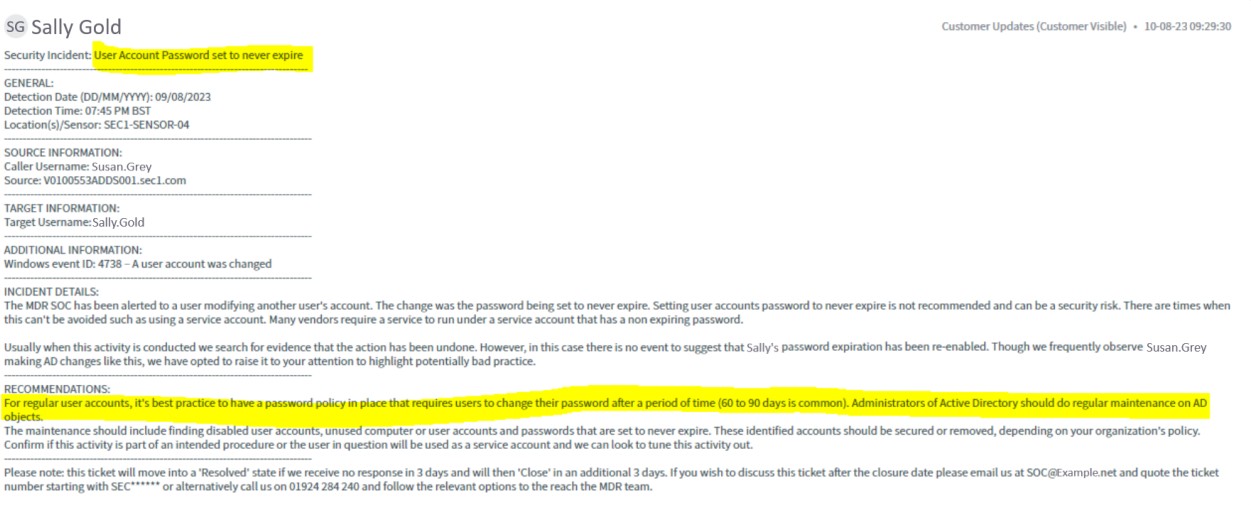 SG Sally Gold

Customer Updates (Customer Visible) • 10-08-23 09:29:30

Security Incident: User Account Password set to never expire

GENERAL:
Detection Date (DD/MM/YYYY): 09/08/2023
Detection Time: 07:45 PM BST
Location(s)/Sensor: SEC1-SENSOR-04

SOURCE INFORMATION:
Caller Username: Susan.Grey
Source: V0100553ADDS001.sec1.com

TARGET INFORMATION:
Target Username:Sally.Gold

ADDITIONAL INFORMATION:
Windows event ID: 4738 – A user account was changed

INCIDENT DETAILS:
The MDR SOC has been alerted to a user modifying another user's account. The change was the password being set to never expire. Setting user accounts password to never expire is not recommended and can be a security risk. There are times when this can't be avoided such as using a service account. Many vendors require a service to run under a service account that has a non expiring password.

Usually when this activity is conducted we search for evidence that the action has been undone. However, in this case there is no event to suggest that Sally's password expiration has been re-enabled. Though we frequently observe Susan.Grey making AD changes like this, we have opted to raise it to your attention to highlight potentially bad practice.

RECOMMENDATIONS:
For regular user accounts, it's best practice to have a password policy in place that requires users to change their password after a period of time (60 to 90 days is common). Administrators of Active Directory should do regular maintenance on AD objects.
The maintenance should include finding disabled user accounts, unused computer or user accounts and passwords that are set to never expire. These identified accounts should be secured or removed, depending on your organization's policy. Confirm if this activity is part of an intended procedure or the user in question will be used as a service account and we can look to tune this activity out.

Please note: this ticket will move into a 'Resolved' state if we receive no response in 3 days and will then 'Close' in an additional 3 days. If you wish to discuss this ticket after the closure date please email us at SOC@Example.net and quote the ticket number starting with SEC****** or alternatively call us on 01924 284 240 and follow the relevant options to the reach the MDR team.